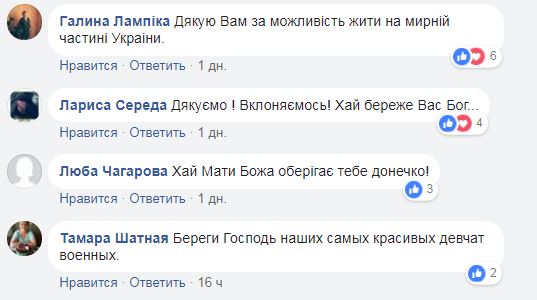 Галина Лампіка Дякую Вам за можливість жити на мирній частині України.

6

Нравится · Ответить · 1 дн.

Лариса Середа Дякуємо ! Вклоняємось! Хай береже Вас Бог...

4

Нравится · Ответить · 1 дн.

Люба Чагарова Хай Мати Божа оберігає тебе донечко!

3

Нравится · Ответить · 1 дн.

Тамара Шатная Береги Господь наших самых красивых девчат военных.

2

Нравится · Ответить · 16 ч